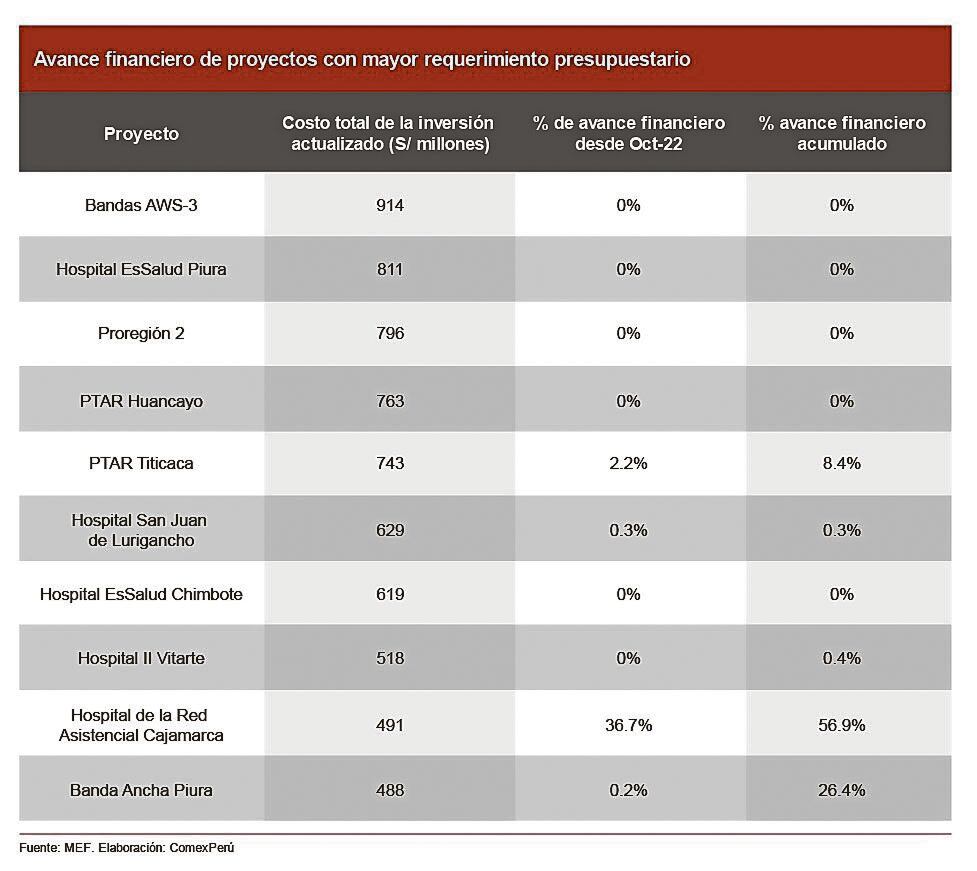 Avance financiero de proyectos con mayor requerimiento presupuestario

| Proyecto | Costo total de la inversión actualizado (S/ millones) | % de avance financiero desde Oct-22 | % avance financiero acumulado |
|---|---|---|---|
| Bandas AWS-3 | 914 | 0% | 0% |
| Hospital EsSalud Piura | 811 | 0% | 0% |
| Proregión 2 | 796 | 0% | 0% |
| PTAR Huancayo | 763 | 0% | 0% |
| PTAR Titicaca | 743 | 2.2% | 8.4% |
| Hospital San Juan de Lurigancho | 629 | 0.3% | 0.3% |
| Hospital EsSalud Chimbote | 619 | 0% | 0% |
| Hospital II Vitarte | 518 | 0% | 0.4% |
| Hospital de la Red Asistencial Cajamarca | 491 | 36.7% | 56.9% |
| Banda Ancha Piura | 488 | 0.2% | 26.4% |

Fuente: MEF. Elaboración: ComexPerú